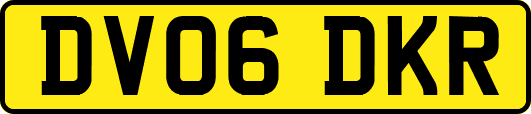 DV06 DKR